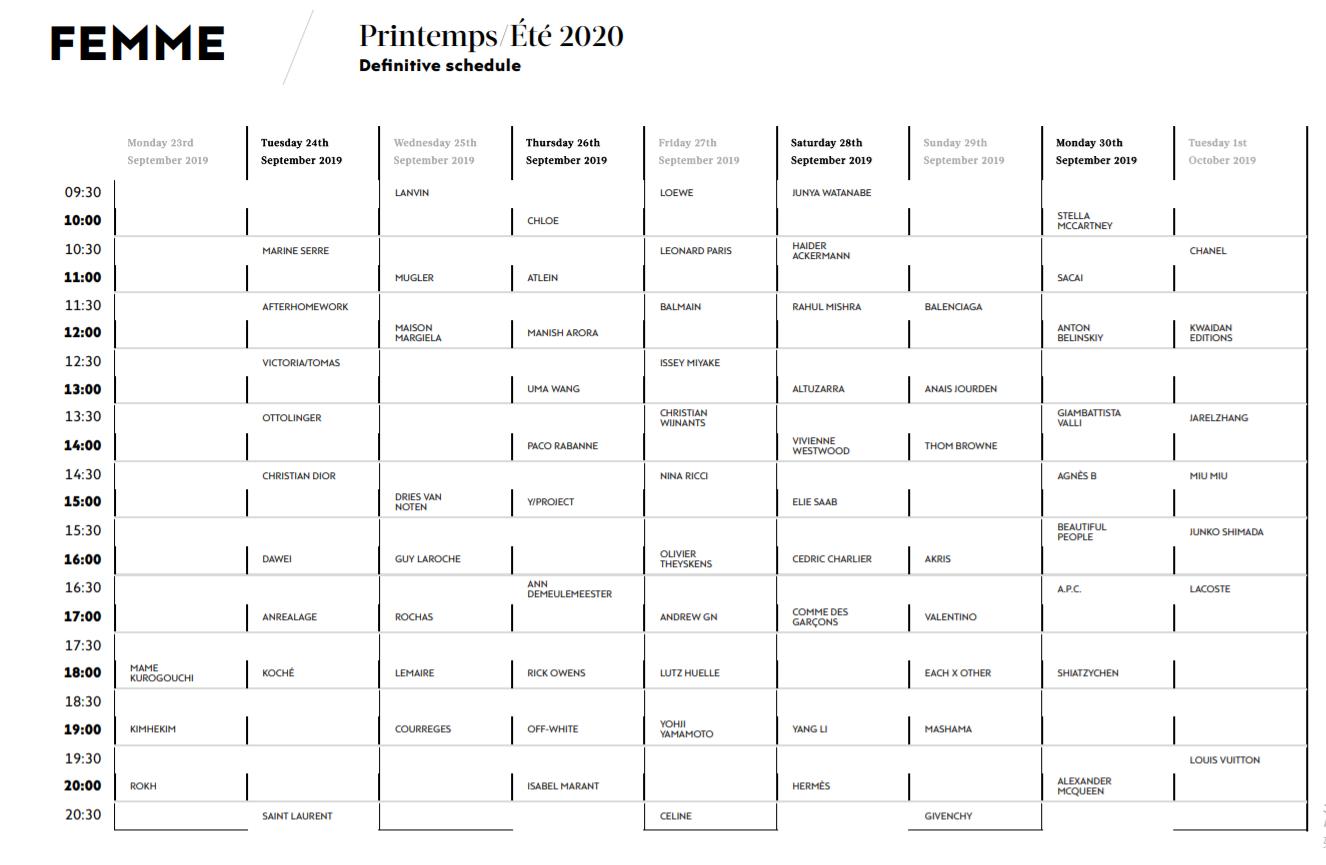 FEMME

Printemps/Été 2020
Definitive schedule

| | Monday 23rd September 2019 | Tuesday 24th September 2019 | Wednesday 25th September 2019 | Thursday 26th September 2019 | Friday 27th September 2019 | Saturday 28th September 2019 | Sunday 29th September 2019 | Monday 30th September 2019 | Tuesday 1st October 2019 |
|---|---|---|---|---|---|---|---|---|---|
| 09:30 | | | LANVIN | | LOEWE | JUNYA WATANABE | | | |
| 10:00 | | | | CHLOE | | | | STELLA MCCARTNEY | |
| 10:30 | | MARINE SERRE | | | LEONARD PARIS | HAIDER ACKERMANN | | | CHANEL |
| 11:00 | | | MUGLER | ATLEIN | | | | SACAI | |
| 11:30 | | AFTERHOMEWORK | | | BALMAIN | RAHUL MISHRA | BALENCIAGA | | |
| 12:00 | | | MAISON MARGIELA | MANISH ARORA | | | | ANTON BELINSKIY | KWAIDAN EDITIONS |
| 12:30 | | VICTORIA/TOMAS | | | ISSEY MIYAKE | | | | |
| 13:00 | | | | UMA WANG | | ALTUZARRA | ANAIS JOURDEN | | |
| 13:30 | | OTTOLINGER | | | CHRISTIAN WIJNANTS | | | GIAMBATTISTA VALLI | JARELZHANG |
| 14:00 | | | | PACO RABANNE | | VIVIENNE WESTWOOD | THOM BROWNE | | |
| 14:30 | | CHRISTIAN DIOR | | | NINA RICCI | | | AGNÈS B | MIU MIU |
| 15:00 | | | DRIES VAN NOTEN | Y/PROJECT | | ELIE SAAB | | | |
| 15:30 | | | | | | | | BEAUTIFUL PEOPLE | JUNKO SHIMADA |
| 16:00 | | DAWEI | GUY LAROCHE | | OLIVIER THEYSKENS | CEDRIC CHARLIER | AKRIS | | |
| 16:30 | | | | ANN DEMEULEMEESTER | | | | A.P.C. | LACOSTE |
| 17:00 | | ANREALAGE | ROCHAS | | ANDREW GN | COMME DES GARÇONS | VALENTINO | | |
| 17:30 | | | | | | | | | |
| 18:00 | MAME KUROGOUCHI | KOCHÉ | LEMAIRE | RICK OWENS | LUTZ HUELLE | | EACH X OTHER | SHIATZYCHEN | |
| 18:30 | | | | | | | | | |
| 19:00 | KIMHEKIM | | COURREGES | OFF-WHITE | YOHJI YAMAMOTO | YANG LI | MASHAMA | | |
| 19:30 | | | | | | | | | LOUIS VUITTON |
| 20:00 | ROKH | | | ISABEL MARANT | | HERMÈS | | ALEXANDER MCQUEEN | |
| 20:30 | | SAINT LAURENT | | | CELINE | | GIVENCHY | | |